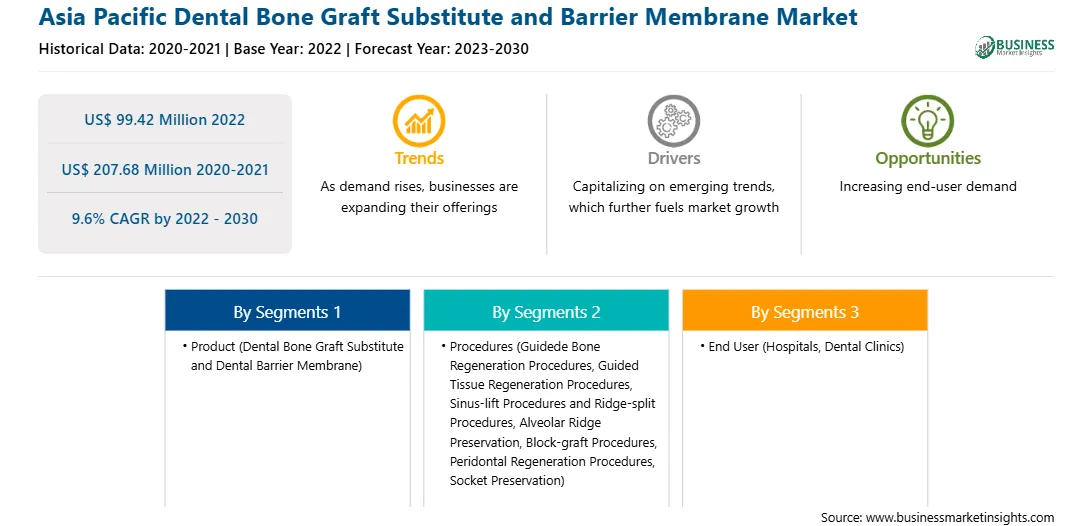 Asia Pacific Dental Bone Graft Substitute and Barrier Membrane Market

Historical Data: 2020-2021 | Base Year: 2022 | Forecast Year: 2023-2030

BUSINESS Market Insights

US$ 99.42 Million 2022

US$ 207.68 Million 2020-2021

9.6% CAGR by 2022 - 2030

Trends

As demand rises, businesses are expanding their offerings

Drivers

Capitalizing on emerging trends, which further fuels market growth

Opportunities

Increasing end-user demand

By Segments 1

• Product (Dental Bone Graft Substitute and Dental Barrier Membrane)

By Segments 2

• Procedures (Guidede Bone Regeneration Procedures, Guided Tissue Regeneration Procedures, Sinus-lift Procedures and Ridge-split Procedures, Alveolar Ridge Preservation, Block-graft Procedures, Peridontal Regeneration Procedures, Socket Preservation)

By Segments 3

• End User (Hospitals, Dental Clinics)

Source: www.businessmarketinsights.com